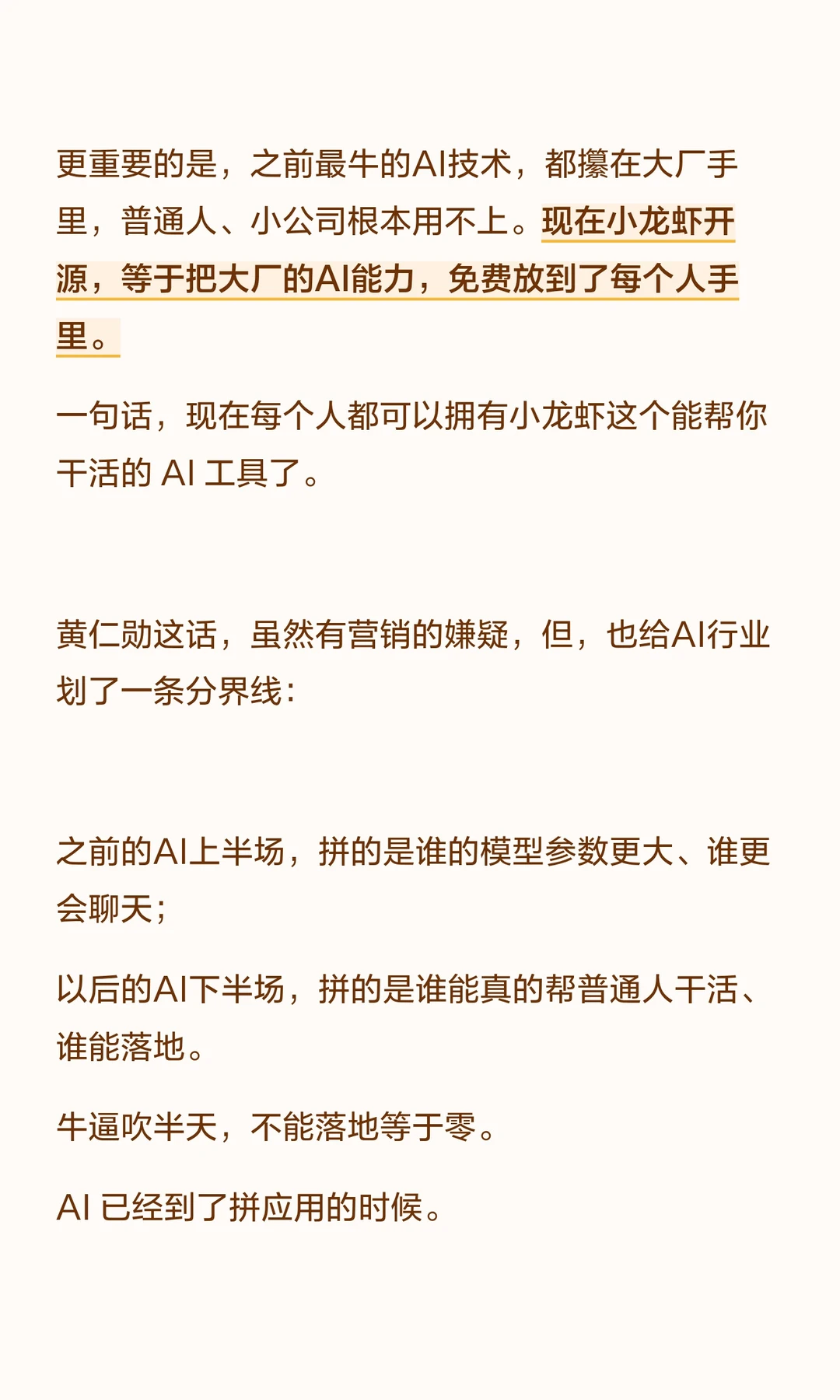 更重要的是，之前最牛的AI技术，都攥在大厂手里，普通人、小公司根本用不上。现在小龙虾开源，等于把大厂的AI能力，免费放到了每个人手里。

一句话，现在每个人都可以拥有小龙虾这个能帮你干活的AI工具了。

黄仁勋这话，虽然有营销的嫌疑，但，也给AI行业划了一条分界线：

之前的AI上半场，拼的是谁的模型参数更大、谁更会聊天；

以后的AI下半场，拼的是谁能真的帮普通人干活、谁能落地。

牛逼吹半天，不能落地等于零。

AI已经到了拼应用的时候。